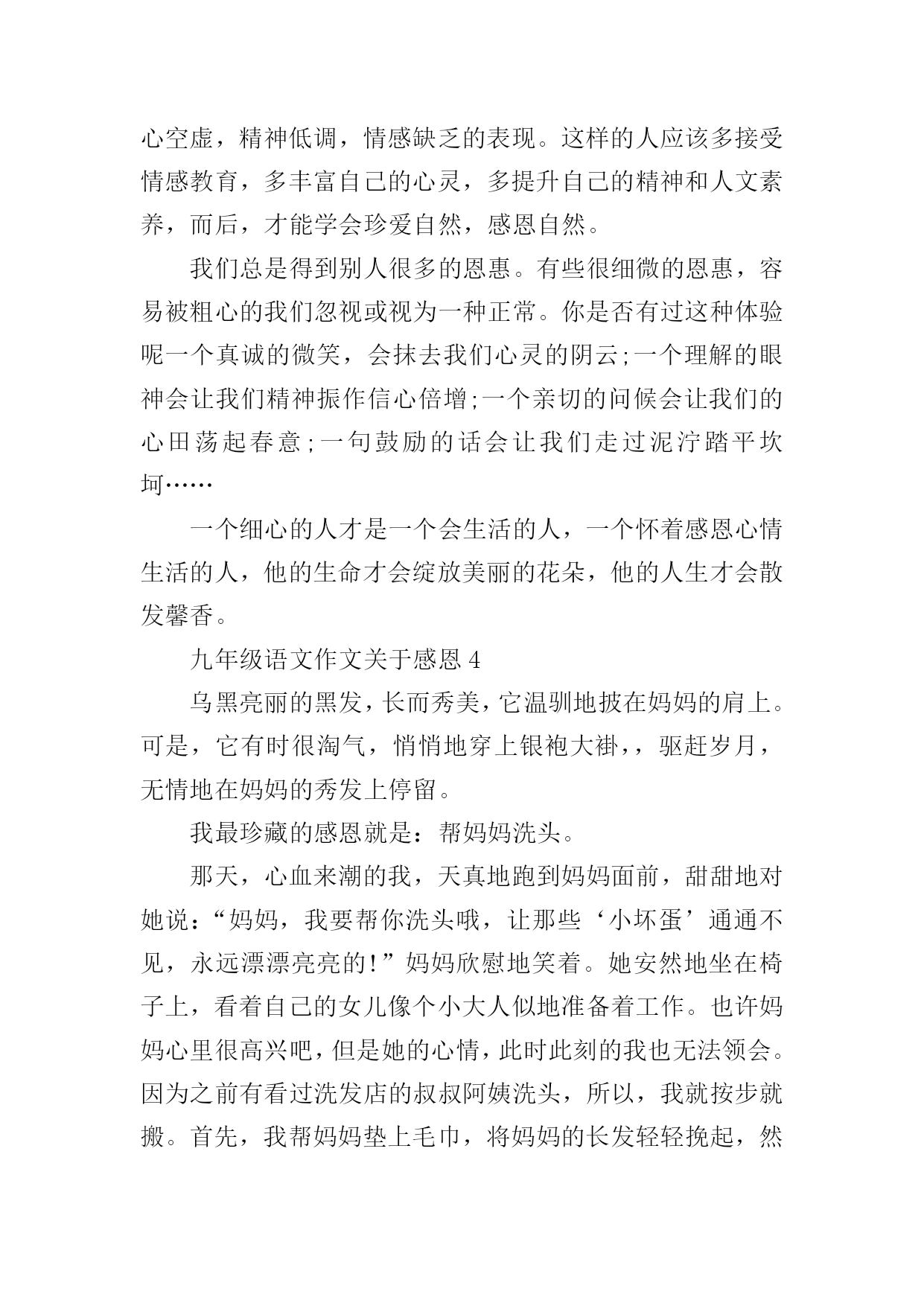 心空虚，精神低调，情感缺乏的表现。这样的人应该多接受情感教育，多丰富自己的心灵，多提升自己的精神和人文素养，而后，才能学会珍爱自然，感恩自然。

我们总是得到别人很多的恩惠。有些很细微的恩惠，容易被粗心的我们忽视或视为一种正常。你是否有过这种体验呢一个真诚的微笑，会抹去我们心灵的阴云;一个理解的眼神会让我们精神振作信心倍增;一个亲切的问候会让我们的心田荡起春意;一句鼓励的话会让我们走过泥泞踏平坎坷……

一个细心的人才是一个会生活的人，一个怀着感恩心情生活的人，他的生命才会绽放美丽的花朵，他的人生才会散发馨香。

九年级语文作文关于感恩4

乌黑亮丽的黑发，长而秀美，它温驯地披在妈妈的肩上。可是，它有时很淘气，悄悄地穿上银袍大褂，，驱赶岁月，无情地在妈妈的秀发上停留。

我最珍藏的感恩就是：帮妈妈洗头。

那天，心血来潮的我，天真地跑到妈妈面前，甜甜地对她说：“妈妈，我要帮你洗头哦，让那些‘小坏蛋’通通不见，永远漂漂亮亮的!”妈妈欣慰地笑着。她安然地坐在椅子上，看着自己的女儿像个小大人似地准备着工作。也许妈妈心里很高兴吧，但是她的心情，此时此刻的我也无法领会。因为之前有看过洗发店的叔叔阿姨洗头，所以，我就按步就搬。首先，我帮妈妈垫上毛巾，将妈妈的长发轻轻挽起，然